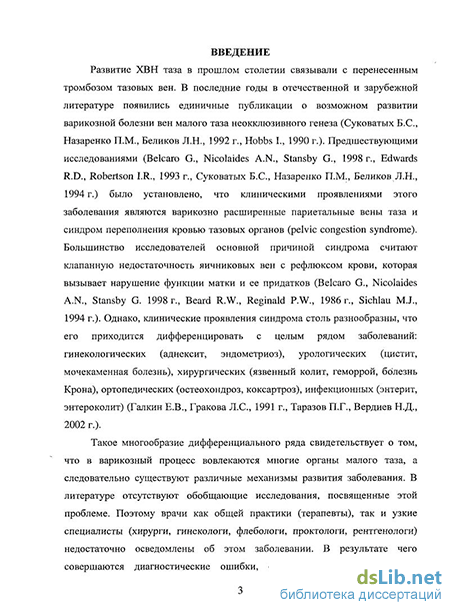 ВВЕДЕНИЕ

Развитие ХВН таза в прошлом столетии связывали с перенесенным тромбозом тазовых вен. В последние годы в отечественной и зарубежной литературе появились единичные публикации о возможном развитии варикозной болезни вен малого таза неокклюзивного генеза (Суковатых Б.С., Назаренко П.М., Беликов Л.Н., 1992 г., Hobbs I., 1990 г.). Предшествующими исследованиями (Belcaro G., Nicolaides A.N., Stansby G., 1998 г., Edwards R.D., Robertson I.R., 1993 г., Суковатых Б.С., Назаренко П.М., Беликов Л.Н., 1994 г.) было установлено, что клиническими проявлениями этого заболевания являются варикозно расширенные париетальные вены таза и синдром переполнения кровью тазовых органов (pelvic congestion syndrome). Большинство исследователей основной причиной синдрома считают клапанную недостаточность яичниковых вен с рефлюксом крови, которая вызывает нарушение функции матки и ее придатков (Belcaro G., Nicolaides A.N., Stansby G. 1998 г., Beard R.W., Reginald P.W., 1986 г., Sichlau M.J., 1994 г.). Однако, клинические проявления синдрома столь разнообразны, что его приходится дифференцировать с целым рядом заболеваний: гинекологических (аднексит, эндометриоз), урологических (цистит, мочекаменная болезнь), хирургических (язвенный колит, геморрой, болезнь Крона), ортопедических (остеохондроз, коксартроз), инфекционных (энтерит, энтероколит) (Галкин Е.В., Гракова Л.С., 1991 г., Таразов П.Г., Вердиев Н.Д., 2002 г.).

Такое многообразие дифференциального ряда свидетельствует о том, что в варикозный процесс вовлекаются многие органы малого таза, а следовательно существуют различные механизмы развития заболевания. В литературе отсутствуют обобщающие исследования, посвященные этой проблеме. Поэтому врачи как общей практики (терапевты), так и узкие специалисты (хирурги, гинекологи, флебологи, проктологи, рентгенологи) недостаточно осведомлены об этом заболевании. В результате чего совершаются диагностические ошибки,

3

dsLib.net
библиотека диссертаций